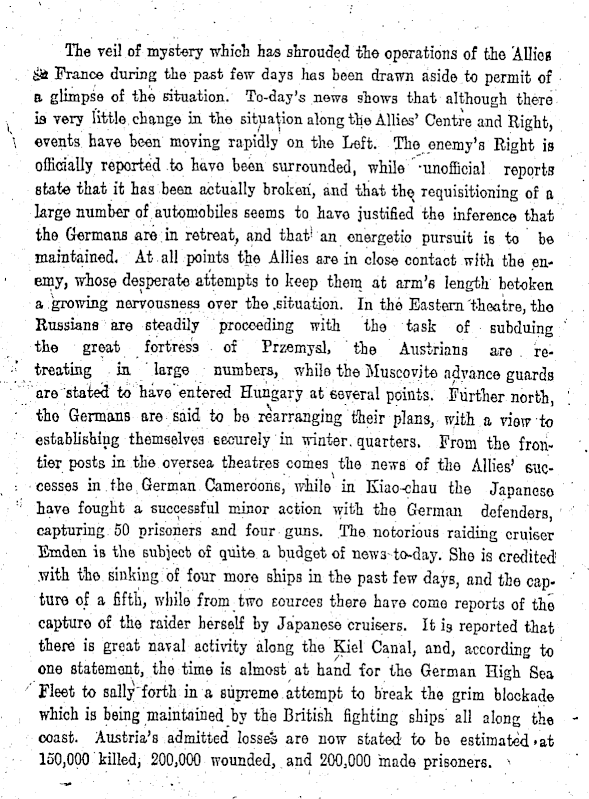 The veil of mystery which has shrouded the operations of the Allies in France during the past few days has been drawn aside to permit of a glimpse of the situation. To-day's news shows that although there is very little change in the situation along the Allies' Centre and Right, events have been moving rapidly on the Left. The enemy's Right is officially reported to have been surrounded, while unofficial reports state that it has been actually broken, and that the requisitioning of a large number of automobiles seems to have justified the inference that the Germans are in retreat, and that an energetic pursuit is to be maintained. At all points the Allies are in close contact with the enemy, whose desperate attempts to keep them at arm's length betoken a growing nervousness over the situation. In the Eastern theatre, the Russians are steadily proceeding with the task of subduing the great fortress of Przemysl, the Austrians are retreating in large numbers, while the Muscovite advance guards are stated to have entered Hungary at several points. Further north, the Germans are said to be rearranging their plans, with a view to establishing themselves securely in winter quarters. From the frontier posts in the oversea theatres comes the news of the Allies' successes in the German Cameroons, while in Kiao-chau the Japanese have fought a successful minor action with the German defenders, capturing 50 prisoners and four guns. The notorious raiding cruiser Emden is the subject of quite a budget of news to-day. She is credited with the sinking of four more ships in the past few days, and the capture of a fifth, while from two sources there have come reports of the capture of the raider herself by Japanese cruisers. It is reported that there is great naval activity along the Kiel Canal, and, according to one statement, the time is almost at hand for the German High Sea Fleet to sally forth in a supreme attempt to break the grim blockade which is being maintained by the British fighting ships all along the coast. Austria's admitted losses are now stated to be estimated at 150,000 killed, 200,000 wounded, and 200,000 made prisoners.